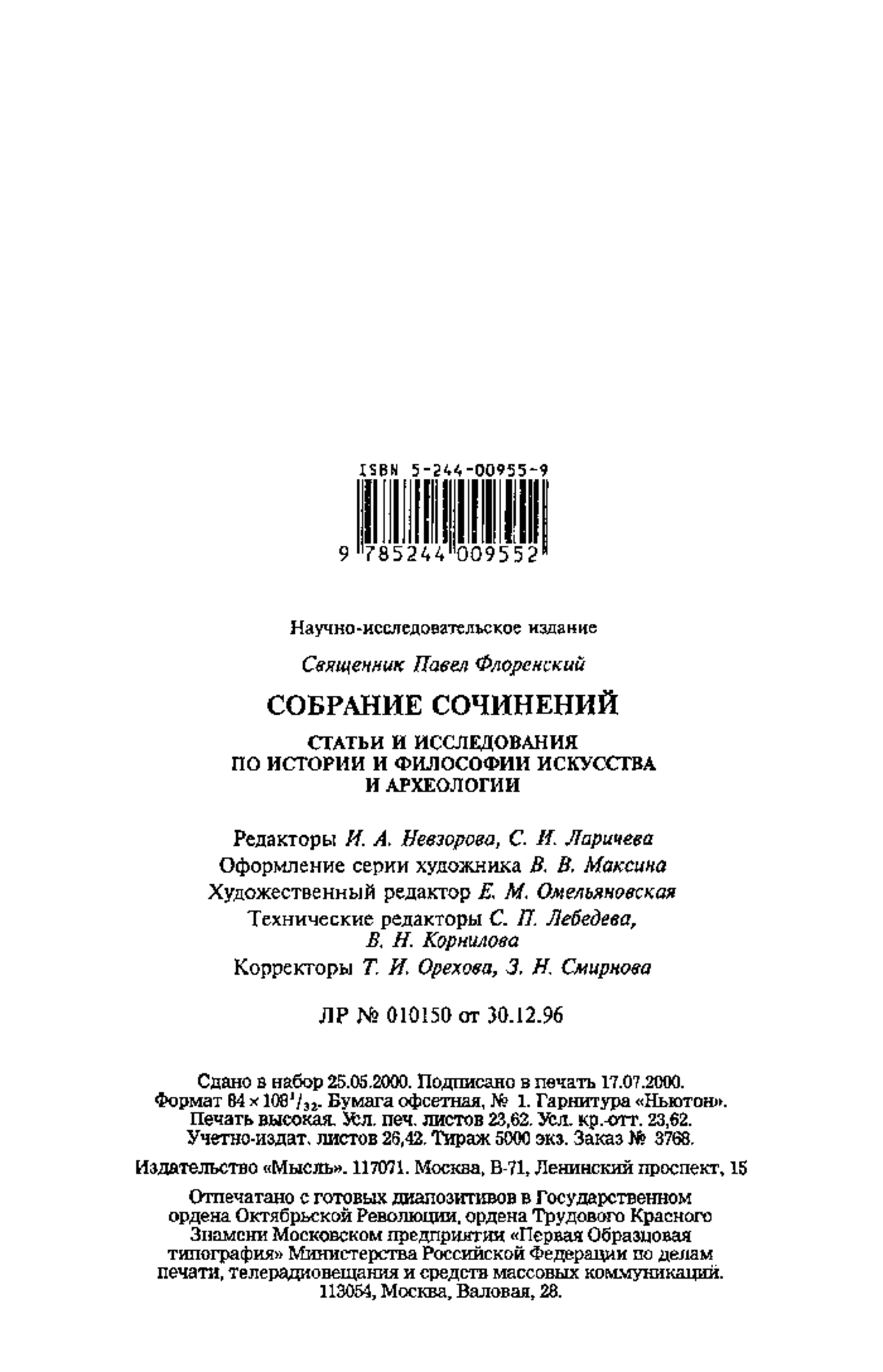 ISBN 5-244-00955-9

9 785244 009552

Научно-исследовательское издание

Священник Павел Флоренский

СОБРАНИЕ СОЧИНЕНИЙ

СТАТЬИ И ИССЛЕДОВАНИЯ ПО ИСТОРИИ И ФИЛОСОФИИ ИСКУССТВА И АРХЕОЛОГИИ

Редакторы И. А. Невзорова, С. И. Ларичева
Оформление серии художника В. В. Максина
Художественный редактор Е. М. Омельяновская
Технические редакторы С. П. Лебедева, В. Н. Корнилова
Корректоры Т. И. Орехова, З. Н. Смирнова

ЛР № 010150 от 30.12.96

Сдано в набор 25.05.2000. Подписано в печать 17.07.2000. Формат $84 \times 108^1/_{32}$. Бумага офсетная, № 1. Гарнитура «Ньютон». Печать высокая. Усл. печ. листов 23,62. Усл. кр.-отт. 23,62. Учетно-издат. листов 26,42. Тираж 5000 экз. Заказ № 3768.

Издательство «Мысль». 117071. Москва, В-71, Ленинский проспект, 15

Отпечатано с готовых диапозитивов в Государственном ордена Октябрьской Революции, ордена Трудового Красного Знамени Московском предприятии «Первая Образцовая типография» Министерства Российской Федерации по делам печати, телерадиовещания и средств массовых коммуникаций. 113054, Москва, Валовая, 28.